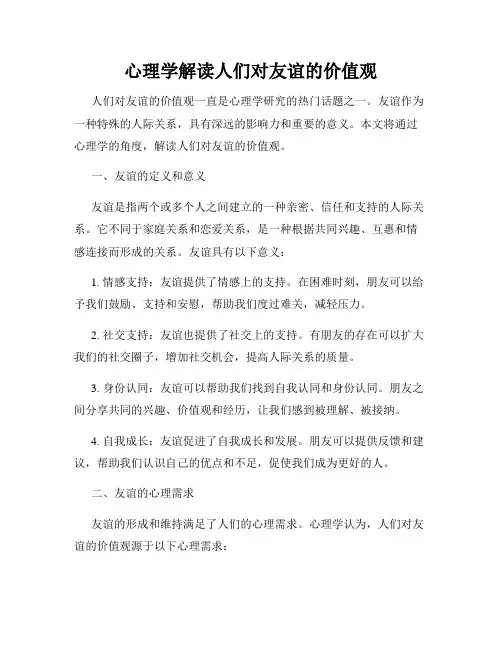 心理学解读人们对友谊的价值观

人们对友谊的价值观一直是心理学研究的热门话题之一。友谊作为一种特殊的人际关系，具有深远的影响力和重要的意义。本文将通过心理学的角度，解读人们对友谊的价值观。

一、友谊的定义和意义

友谊是指两个或多个人之间建立的一种亲密、信任和支持的人际关系。它不同于家庭关系和恋爱关系，是一种根据共同兴趣、互惠和情感连接而形成的关系。友谊具有以下意义：

1. 情感支持：友谊提供了情感上的支持。在困难时刻，朋友可以给予我们鼓励、支持和安慰，帮助我们度过难关，减轻压力。

2. 社交支持：友谊也提供了社交上的支持。有朋友的存在可以扩大我们的社交圈子，增加社交机会，提高人际关系的质量。

3. 身份认同：友谊可以帮助我们找到自我认同和身份认同。朋友之间分享共同的兴趣、价值观和经历，让我们感到被理解、被接纳。

4. 自我成长：友谊促进了自我成长和发展。朋友可以提供反馈和建议，帮助我们认识自己的优点和不足，促使我们成为更好的人。

二、友谊的心理需求

友谊的形成和维持满足了人们的心理需求。心理学认为，人们对友谊的价值观源于以下心理需求：